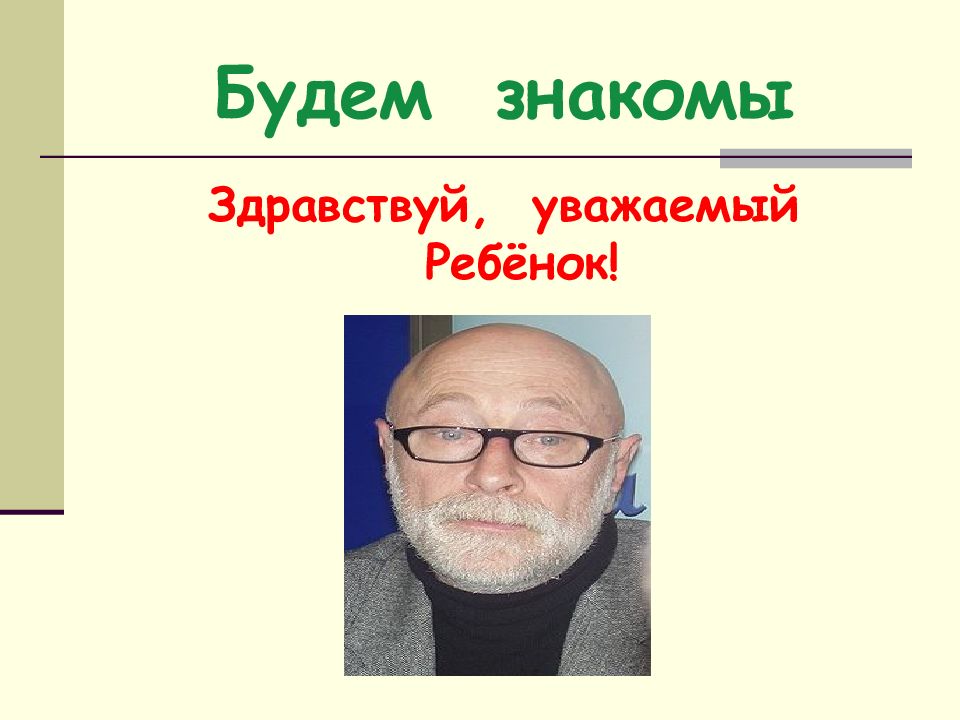 Будем знакомы

Здравствуй, уважаемый Ребёнок!